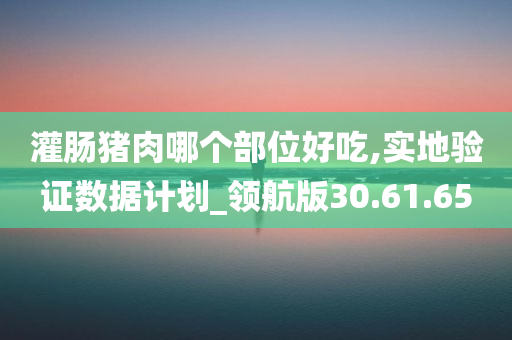 灌肠猪肉哪个部位好吃,实地验证数据计划_领航版30.61.65